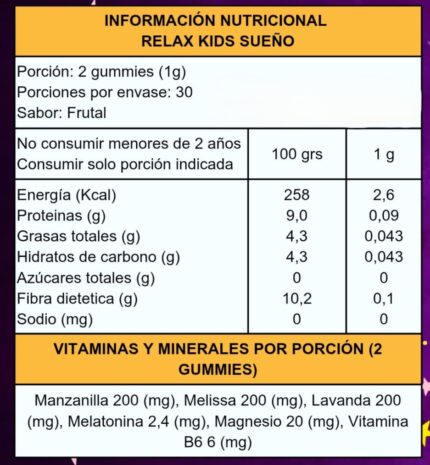 INFORMACIÓN NUTRICIONAL
RELAX KIDS SUEÑO

Porción: 2 gummies (1g)
Porciones por envase: 30
Sabor: Frutal

| No consumir menores de 2 años Consumir solo porción indicada | 100 grs | 1 g |
|---|---|---|
| Energía (Kcal) | 258 | 2,6 |
| Proteinas (g) | 9,0 | 0,09 |
| Grasas totales (g) | 4,3 | 0,043 |
| Hidratos de carbono (g) | 4,3 | 0,043 |
| Azúcares totales (g) | 0 | 0 |
| Fibra dietetica (g) | 10,2 | 0,1 |
| Sodio (mg) | 0 | 0 |

VITAMINAS Y MINERALES POR PORCIÓN (2 GUMMIES)

Manzanilla 200 (mg), Melissa 200 (mg), Lavanda 200 (mg), Melatonina 2,4 (mg), Magnesio 20 (mg), Vitamina B6 6 (mg)